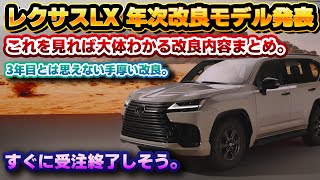 レクサスLX 年次改良モデル発表

これを見れば大体わかる改良内容まとめ。

3年目とは思えない手厚い改良。

すぐに受注終了しそう。